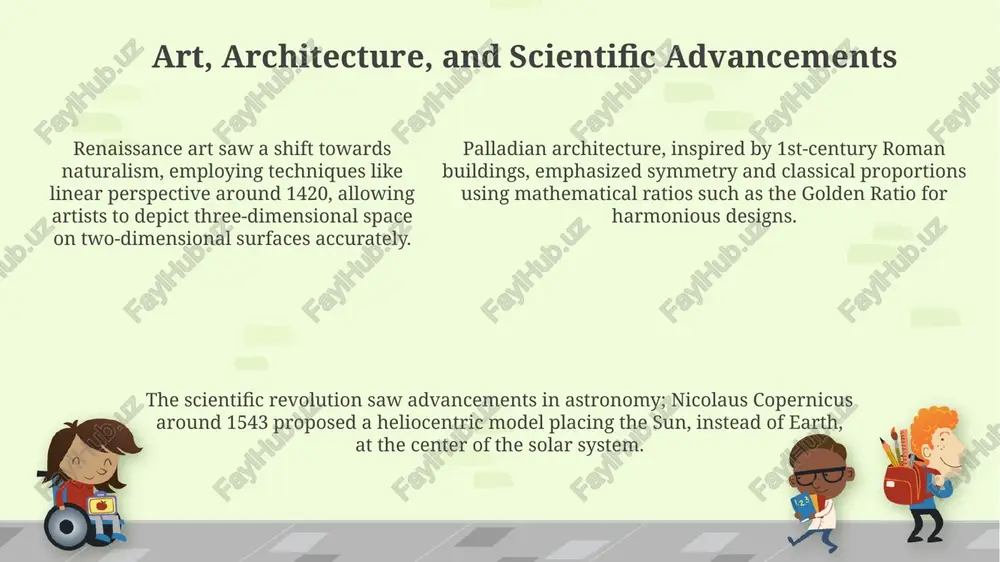 Art, Architecture, and Scientific Advancements

Renaissance art saw a shift towards naturalism, employing techniques like linear perspective around 1420, allowing artists to depict three-dimensional space on two-dimensional surfaces accurately.

Palladian architecture, inspired by 1st-century Roman buildings, emphasized symmetry and classical proportions using mathematical ratios such as the Golden Ratio for harmonious designs.

The scientific revolution saw advancements in astronomy; Nicolaus Copernicus around 1543 proposed a heliocentric model placing the Sun, instead of Earth, at the center of the solar system.

FaylHub.uz